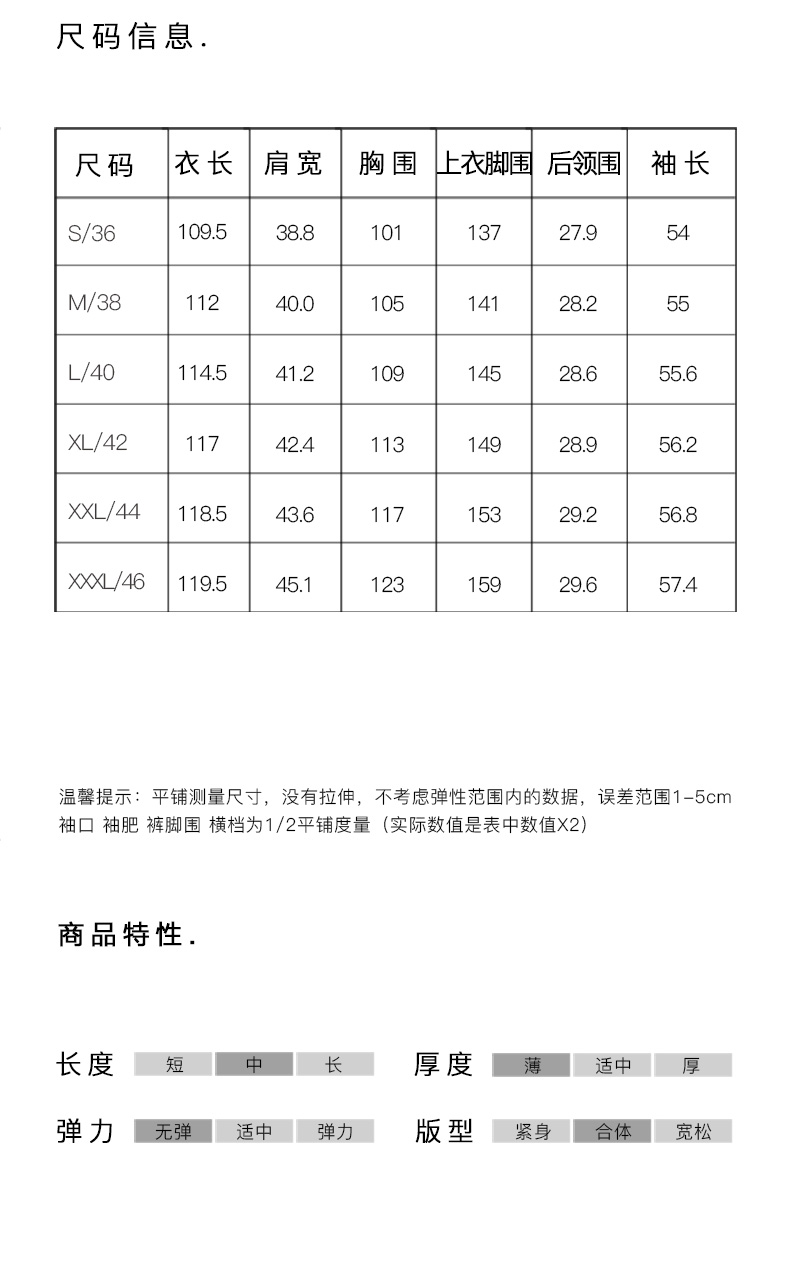 尺码信息.

| 尺码 | 衣长 | 肩宽 | 胸围 | 上衣脚围 | 后领围 | 袖长 |
|---|---|---|---|---|---|---|
| S/36 | 109.5 | 38.8 | 101 | 137 | 27.9 | 54 |
| M/38 | 112 | 40.0 | 105 | 141 | 28.2 | 55 |
| L/40 | 114.5 | 41.2 | 109 | 145 | 28.6 | 55.6 |
| XL/42 | 117 | 42.4 | 113 | 149 | 28.9 | 56.2 |
| XXL/44 | 118.5 | 43.6 | 117 | 153 | 29.2 | 56.8 |
| XXXL/46 | 119.5 | 45.1 | 123 | 159 | 29.6 | 57.4 |

温馨提示：平铺测量尺寸，没有拉伸，不考虑弹性范围内的数据，误差范围1-5cm
袖口 袖肥 裤脚围 横档为1/2平铺度量（实际数值是表中数值X2）

商品特性.

长度 短 中 长
厚度 薄 适中 厚
弹力 无弹 适中 弹力
版型 紧身 合体 宽松